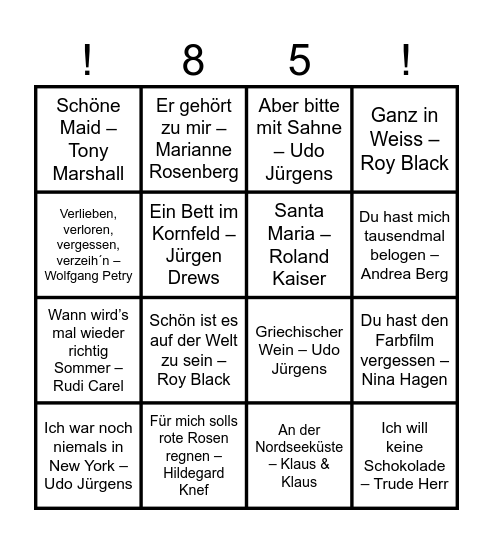 | ! | 8 | 5 | ! |
|---|---|---|---|
| Schöne Maid – Tony Marshall | Er gehört zu mir – Marianne Rosenberg | Aber bitte mit Sahne – Udo Jürgens | Ganz in Weiss – Roy Black |
| Verlieben, verloren, vergessen, verzeih´n – Wolfgang Petry | Ein Bett im Kornfeld – Jürgen Drews | Santa Maria – Roland Kaiser | Du hast mich tausendmal belogen – Andrea Berg |
| Wann wird's mal wieder richtig Sommer – Rudi Carel | Schön ist es auf der Welt zu sein – Roy Black | Griechischer Wein – Udo Jürgens | Du hast den Farbfilm vergessen – Nina Hagen |
| Ich war noch niemals in New York – Udo Jürgens | Für mich solls rote Rosen regnen – Hildegard Knef | An der Nordseeküste – Klaus & Klaus | Ich will keine Schokolade – Trude Herr |